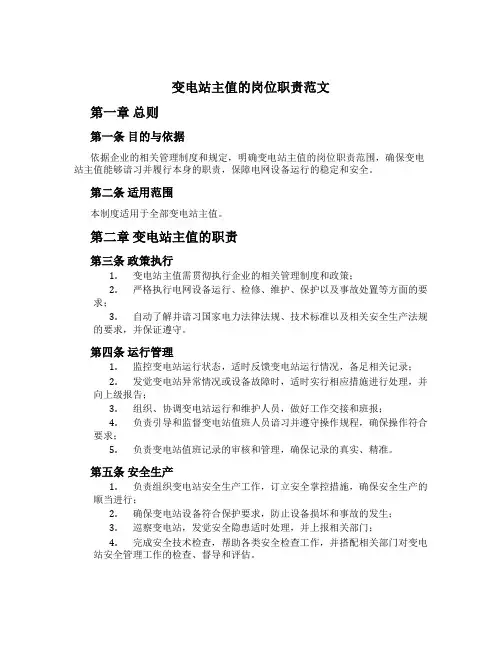 变电站主值的岗位职责范文

第一章 总则

第一条 目的与依据

依据企业的相关管理制度和规定，明确变电站主值的岗位职责范围，确保变电站主值能够谙习并履行本身的职责，保障电网设备运行的稳定和安全。

第二条 适用范围

本制度适用于全部变电站主值。

第二章 变电站主值的职责

第三条 政策执行

1. 变电站主值需贯彻执行企业的相关管理制度和政策；

2. 严格执行电网设备运行、检修、维护、保护以及事故处置等方面的要求；

3. 自动了解并谙习国家电力法律法规、技术标准以及相关安全生产法规的要求，并保证遵守。

第四条 运行管理

1. 监控变电站运行状态，适时反馈变电站运行情况，备足相关记录；

2. 发觉变电站异常情况或设备故障时，适时实行相应措施进行处理，并向上级报告；

3. 组织、协调变电站运行和维护人员，做好工作交接和班报；

4. 负责引导和监督变电站值班人员谙习并遵守操作规程，确保操作符合要求；

5. 负责变电站值班记录的审核和管理，确保记录的真实、精准。

第五条 安全生产

1. 负责组织变电站安全生产工作，订立安全掌控措施，确保安全生产的顺当进行；

2. 确保变电站设备符合保护要求，防止设备损坏和事故的发生；

3. 巡察变电站，发觉安全隐患适时处理，并上报相关部门；

4. 完成安全技术检查，帮助各类安全检查工作，并搭配相关部门对变电站安全管理工作的检查、督导和评估。